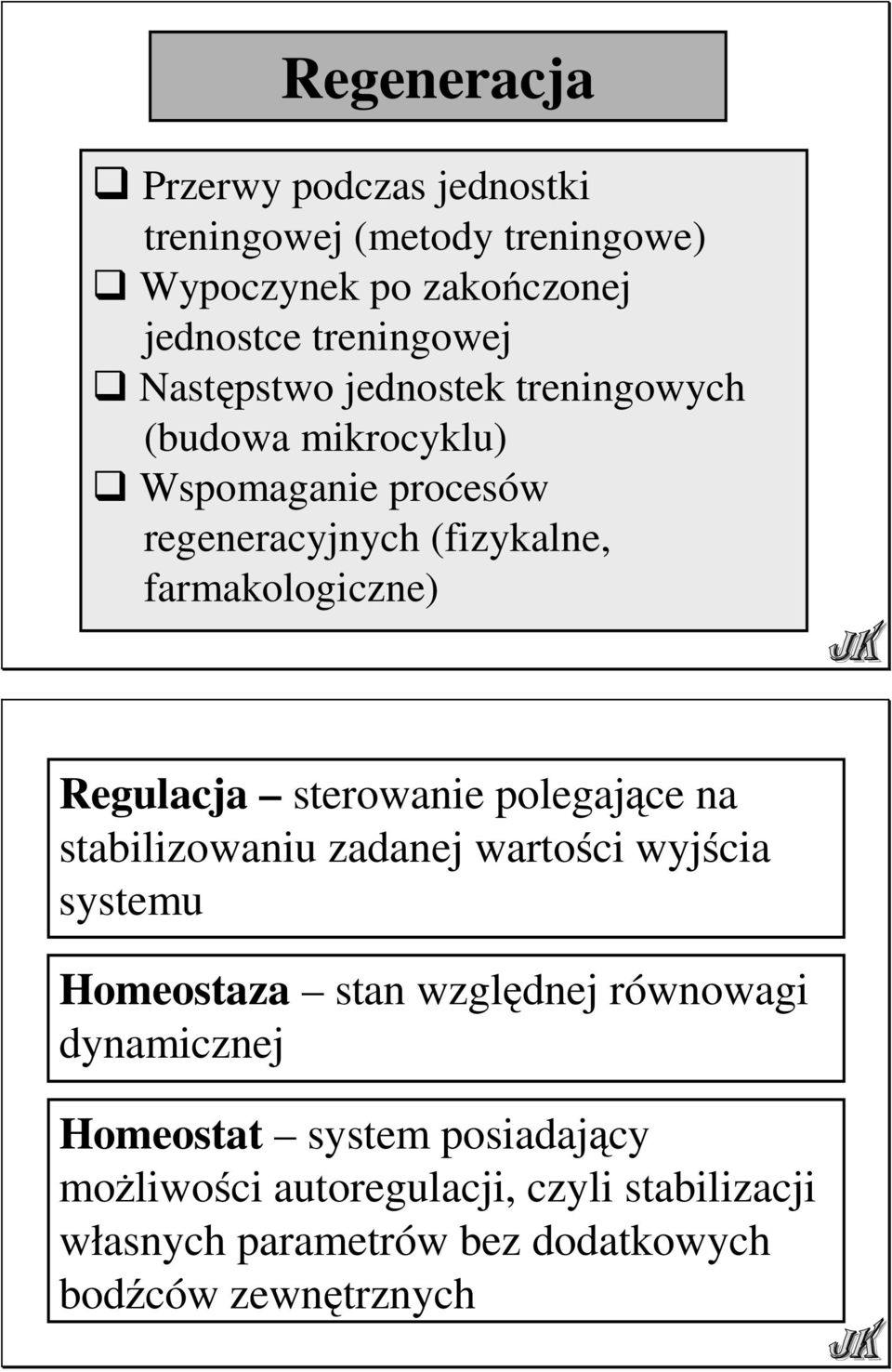 Regeneracja

❑ Przerwy podczas jednostki treningowej (metody treningowe)
❑ Wypoczynek po zakończonej jednostce treningowej
❑ Następstwo jednostek treningowych (budowa mikrocyklu)
❑ Wspomaganie procesów regeneracyjnych (fizykalne, farmakologiczne)

JK

Regulacja – sterowanie polegające na stabilizowaniu zadanej wartości wyjścia systemu

Homeostaza – stan względnej równowagi dynamicznej

Homeostat – system posiadający możliwości autoregulacji, czyli stabilizacji własnych parametrów bez dodatkowych bodźców zewnętrznych

JK